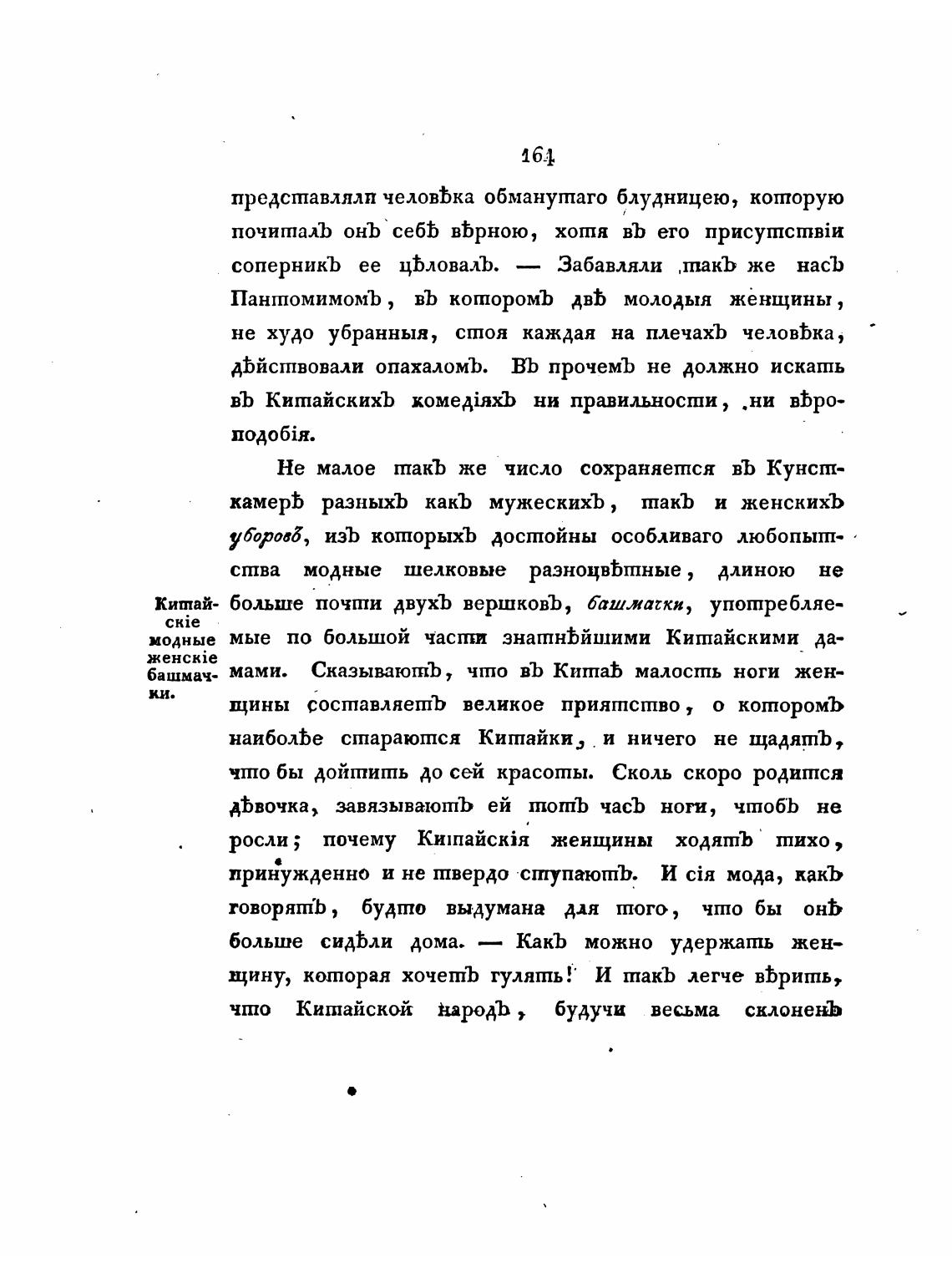 164

представляли человѣка обманутаго блудницею, которую почиталъ онъ себѣ вѣрною, хотя въ его присутствіи соперникъ ее цѣловалъ. — Забавляли такъ же насъ Пантомимомъ, въ которомъ двѣ молодыя женщины, не худо убранныя, стоя каждая на плечахъ человѣка, дѣйствовали опахаломъ. Въ прочемъ не должно искать въ Китайскихъ комедіяхъ ни правильности, ни вѣроподобія.

Не малое такъ же число сохраняется въ Кунсткамерѣ разныхъ какъ мужескихъ, такъ и женскихъ уборовъ, изъ которыхъ достойны особливаго любопытства модные шелковые разноцвѣтные, длиною не больше почти двухъ вершковъ, башмачки, употребляемые по большой части знатнѣйшими Китайскими дамами. Сказываютъ, что въ Китаѣ малость ноги женщины составляетъ великое пріятство, о которомъ наиболѣе стараются Китайки, и ничего не щадятъ, что бы дойтить до сей красоты. Сколь скоро родится дѣвочка, завязываютъ ей тотъ часъ ноги, чтобъ не росли; почему Китайскія женщины ходятъ тихо, принужденно и не твердо ступаютъ. И сія мода, какъ говорятъ, будто выдумана для того, что бы онѣ больше сидѣли дома. — Какъ можно удержать женщину, которая хочетъ гулять! И такъ легче вѣрить, что Китайской народъ, будучи весьма склоненъ

Китайскіе модные женскіе башмачки.